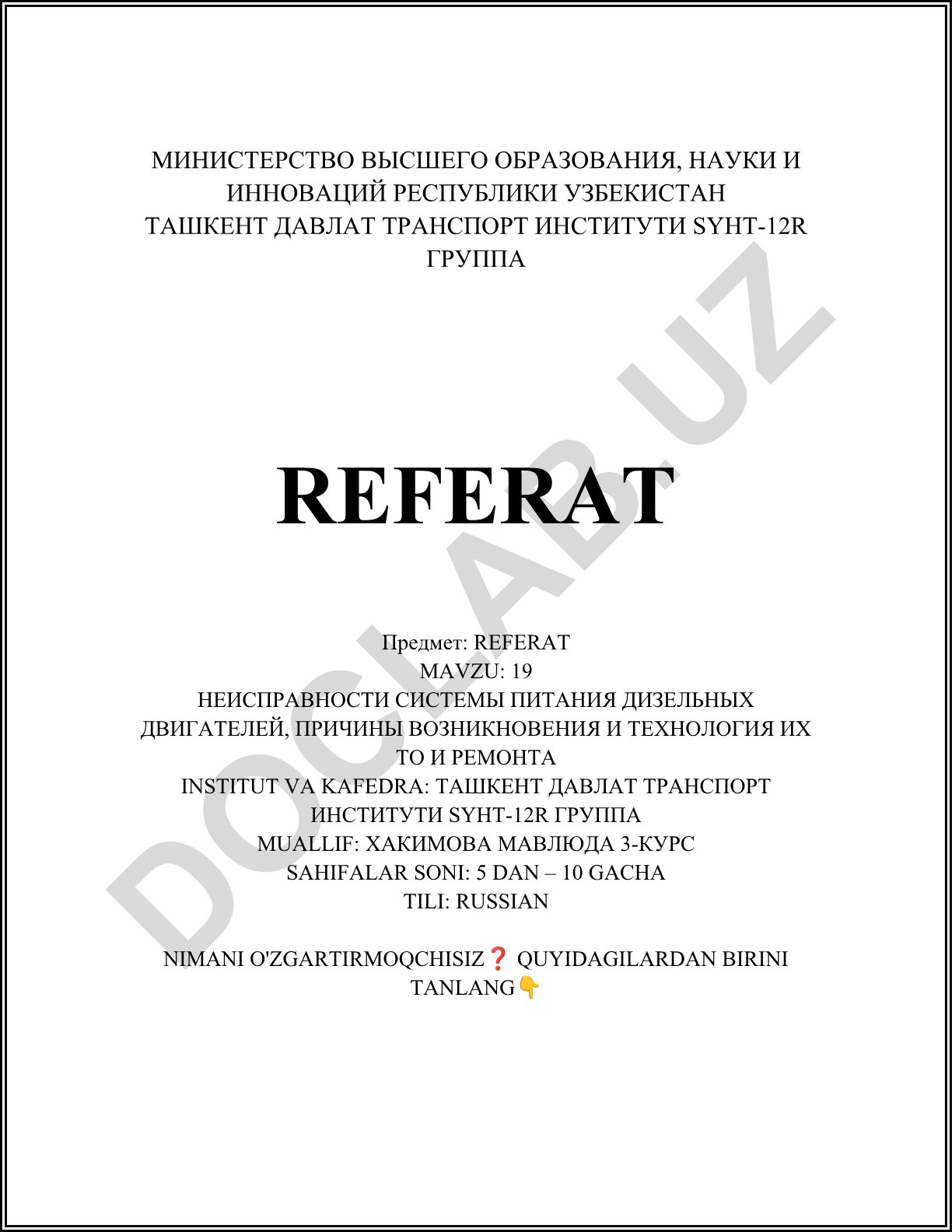 МИНИСТЕРСТВО ВЫСШЕГО ОБРАЗОВАНИЯ, НАУКИ И ИННОВАЦИЙ РЕСПУБЛИКИ УЗБЕКИСТАН
ТАШКЕНТ ДАВЛАТ ТРАНСПОРТ ИНСТИТУТИ SYHT-12R ГРУППА

REFERAT

Предмет: REFERAT
MAVZU: 19
НЕИСПРАВНОСТИ СИСТЕМЫ ПИТАНИЯ ДИЗЕЛЬНЫХ ДВИГАТЕЛЕЙ, ПРИЧИНЫ ВОЗНИКНОВЕНИЯ И ТЕХНОЛОГИЯ ИХ ТО И РЕМОНТА
INSTITUT VA KAFEDRA: ТАШКЕНТ ДАВЛАТ ТРАНСПОРТ ИНСТИТУТИ SYHT-12R ГРУППА
MUALLIF: ХАКИМОВА МАВЛЮДА 3-КУРС
SAHIFALAR SONI: 5 DAN – 10 GACHA
TILI: RUSSIAN

NIMANI O'ZGARTIRMOQCHISIZ❓ QUYIDAGILARDAN BIRINI TANLANG👇

DOCLAB.UZ